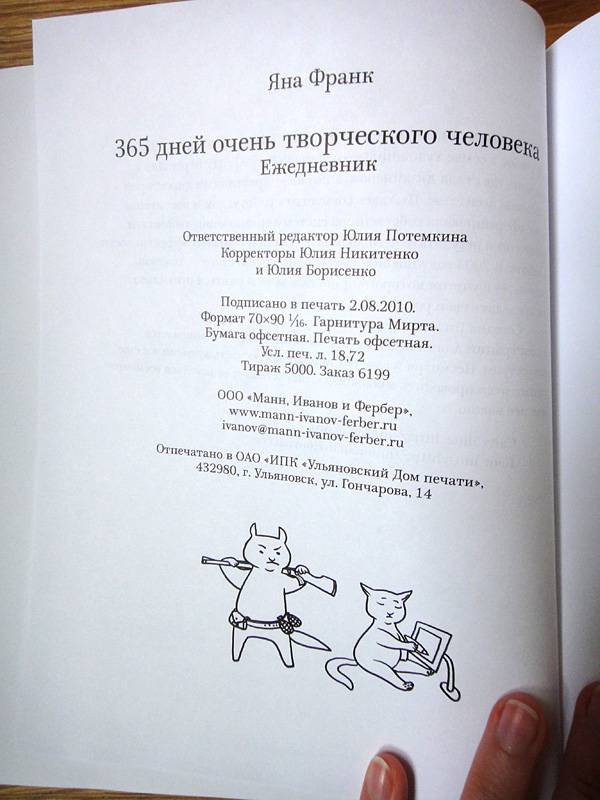 Яна Франк

365 дней очень творческого человека
Ежедневник

Ответственный редактор Юлия Потемкина
Корректоры Юлия Никитенко
и Юлия Борисенко

Подписано в печать 2.08.2010.
Формат 70×90 $\frac{1}{16}$. Гарнитура Мирта.
Бумага офсетная. Печать офсетная.
Усл. печ. л. 18,72
Тираж 5000. Заказ 6199

ООО «Манн, Иванов и Фербер»,
www.mann-ivanov-ferber.ru
ivanov@mann-ivanov-ferber.ru

Отпечатано в ОАО «ИПК «Ульяновский Дом печати»,
432980, г. Ульяновск, ул. Гончарова, 14